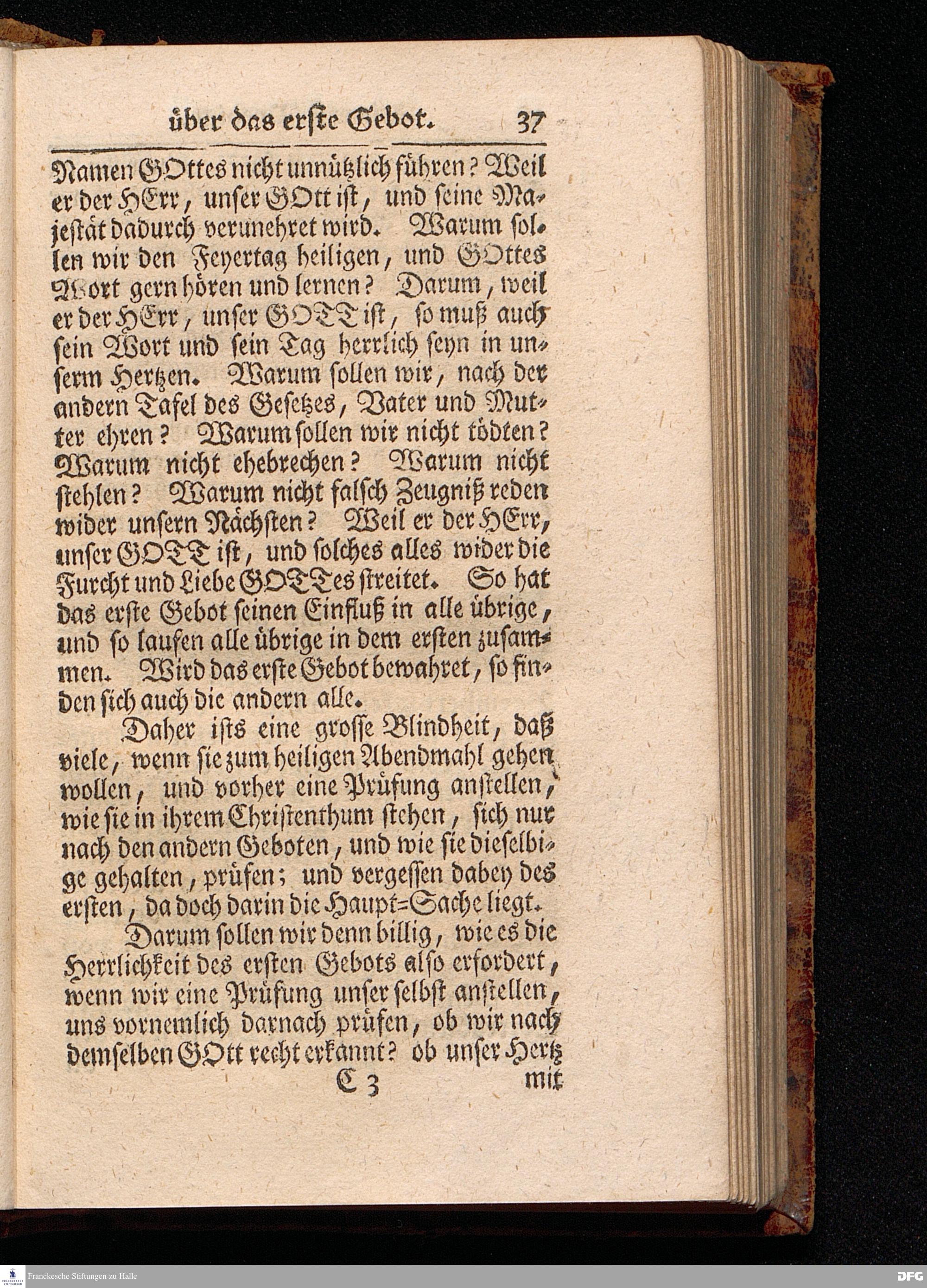 über das erste Gebot. 37

Namen GOttes nicht unnützlich führen? Weil er der HErr, unser GOtt ist, und seine Majestät dadurch verunehret wird. Warum sollen wir den Feyertag heiligen, und GOttes Wort gern hören und lernen? Darum, weil er der HErr, unser GOTT ist, so muß auch sein Wort und sein Tag herrlich seyn in unserm Hertzen. Warum sollen wir, nach der andern Tafel des Gesetzes, Vater und Mutter ehren? Warum sollen wir nicht tödten? Warum nicht ehebrechen? Warum nicht stehlen? Warum nicht falsch Zeugniß reden wider unsern Nächsten? Weil er der HErr, unser GOTT ist, und solches alles wider die Furcht und Liebe GOTTes streitet. So hat das erste Gebot seinen Einfluß in alle übrige, und so laufen alle übrige in dem ersten zusammen. Wird das erste Gebot bewahret, so finden sich auch die andern alle.

Daher ists eine grosse Blindheit, daß viele, wenn sie zum heiligen Abendmahl gehen wollen, und vorher eine Prüfung anstellen, wie sie in ihrem Christenthum stehen, sich nur nach den andern Geboten, und wie sie dieselbige gehalten, prüfen; und vergessen dabey des ersten, da doch darin die Haupt=Sache liegt.

Darum sollen wir denn billig, wie es die Herrlichkeit des ersten Gebots also erfordert, wenn wir eine Prüfung unser selbst anstellen, uns vornemlich darnach prüfen, ob wir nach demselben GOtt recht erkannt? ob unser Hertz

C 3 mit

Franckesche Stiftungen zu Halle

DFG